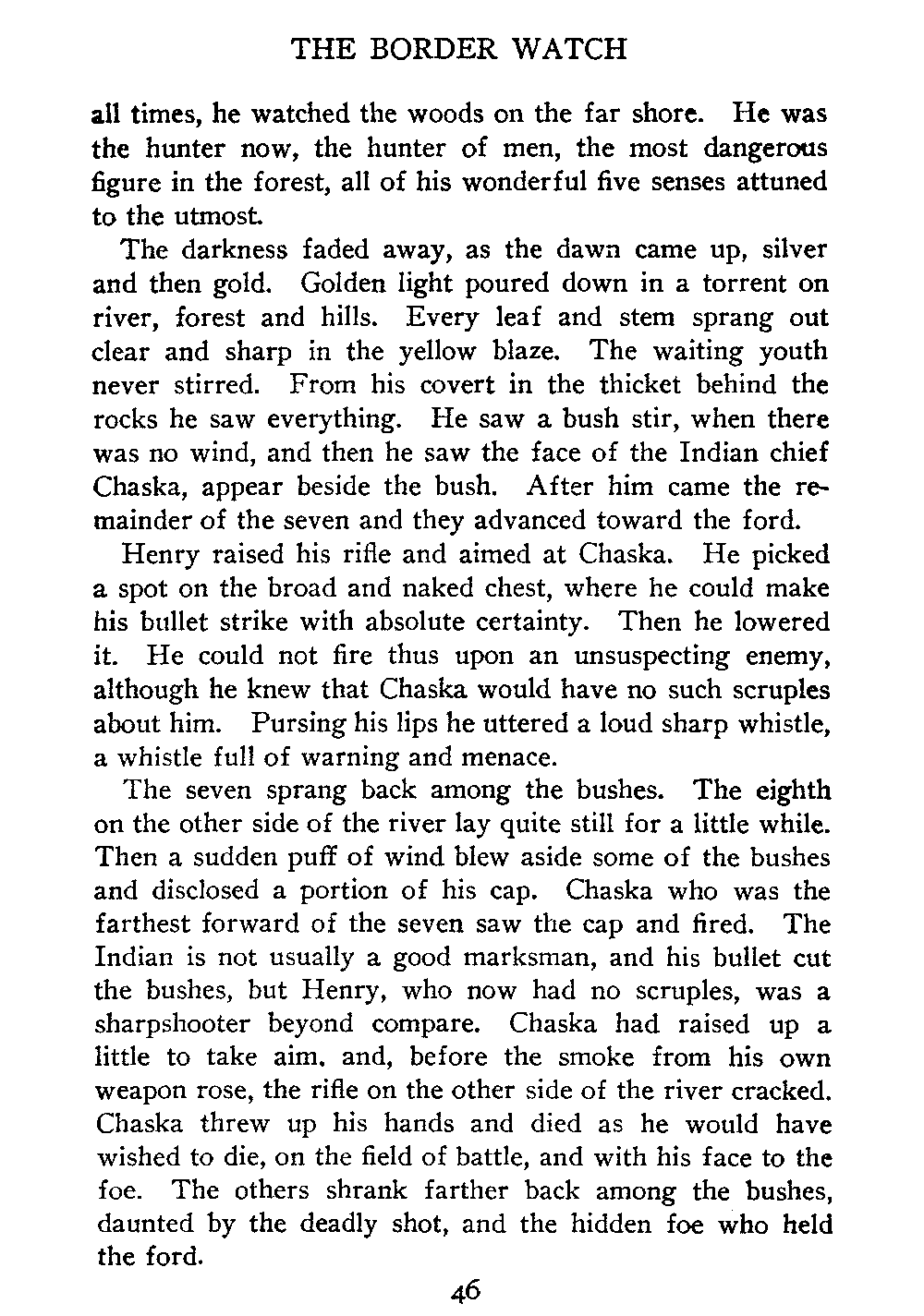 THE BORDER WATCH

all times, he watched the woods on the far shore. He was the hunter now, the hunter of men, the most dangerous figure in the forest, all of his wonderful five senses attuned to the utmost.

The darkness faded away, as the dawn came up, silver and then gold. Golden light poured down in a torrent on river, forest and hills. Every leaf and stem sprang out clear and sharp in the yellow blaze. The waiting youth never stirred. From his covert in the thicket behind the rocks he saw everything. He saw a bush stir, when there was no wind, and then he saw the face of the Indian chief Chaska, appear beside the bush. After him came the remainder of the seven and they advanced toward the ford.

Henry raised his rifle and aimed at Chaska. He picked a spot on the broad and naked chest, where he could make his bullet strike with absolute certainty. Then he lowered it. He could not fire thus upon an unsuspecting enemy, although he knew that Chaska would have no such scruples about him. Pursing his lips he uttered a loud sharp whistle, a whistle full of warning and menace.

The seven sprang back among the bushes. The eighth on the other side of the river lay quite still for a little while. Then a sudden puff of wind blew aside some of the bushes and disclosed a portion of his cap. Chaska who was the farthest forward of the seven saw the cap and fired. The Indian is not usually a good marksman, and his bullet cut the bushes, but Henry, who now had no scruples, was a sharpshooter beyond compare. Chaska had raised up a little to take aim. and, before the smoke from his own weapon rose, the rifle on the other side of the river cracked. Chaska threw up his hands and died as he would have wished to die, on the field of battle, and with his face to the foe. The others shrank farther back among the bushes, daunted by the deadly shot, and the hidden foe who held the ford.

46